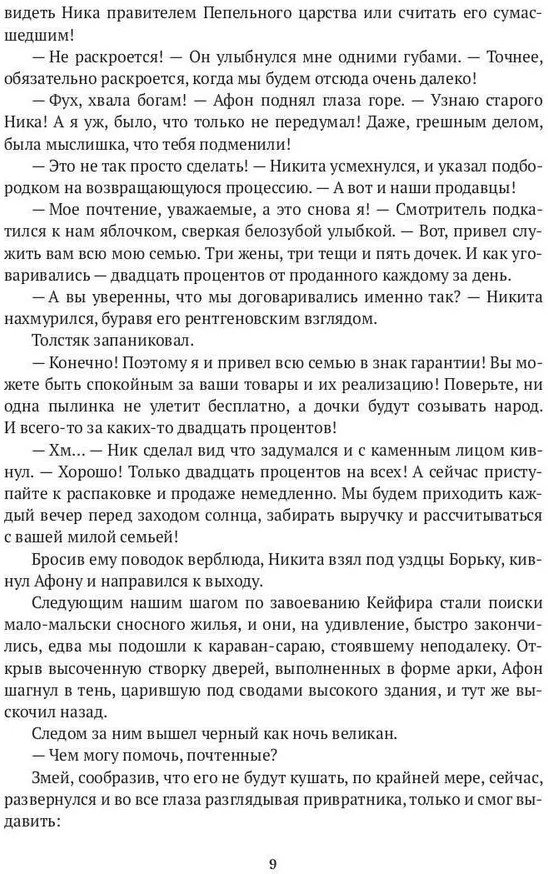 видеть Ника правителем Пепельного царства или считать его сумасшедшим!

— Не раскроется! — Он улыбнулся мне одними губами. — Точнее, обязательно раскроется, когда мы будем отсюда очень далеко!

— Фух, хвала богам! — Афон поднял глаза горе. — Узнаю старого Ника! А я уж, было, что только не передумал! Даже, грешным делом, была мыслишка, что тебя подменили!

— Это не так просто сделать! — Никита усмехнулся, и указал подбородком на возвращающуюся процессию. — А вот и наши продавцы!

— Мое почтение, уважаемые, а это снова я! — Смотритель подкатился к нам яблочком, сверкая белозубой улыбкой. — Вот, привел служить вам всю мою семью. Три жены, три тещи и пять дочек. И как уговаривались — двадцать процентов от проданного каждому за день.

— А вы уверенны, что мы договаривались именно так? — Никита нахмурился, буравя его рентгеновским взглядом.

Толстяк запаниковал.

— Конечно! Поэтому я и привел всю семью в знак гарантии! Вы можете быть спокойным за ваши товары и их реализацию! Поверьте, ни одна пылинка не улетит бесплатно, а дочки будут созывать народ. И всего-то за каких-то двадцать процентов!

— Хм... — Ник сделал вид что задумался и с каменным лицом кивнул. — Хорошо! Только двадцать процентов на всех! А сейчас приступайте к распаковке и продаже немедленно. Мы будем приходить каждый вечер перед заходом солнца, забирать выручку и рассчитываться с вашей милой семьей!

Бросив ему поводок верблюда, Никита взял под уздцы Борьку, кивнул Афону и направился к выходу.

Следующим нашим шагом по завоеванию Кейфира стали поиски мало-мальски сносного жилья, и они, на удивление, быстро закончились, едва мы подошли к караван-сараю, стоявшему неподалеку. Открыв высоченную створку дверей, выполненных в форме арки, Афон шагнул в тень, царившую под сводами высокого здания, и тут же выскочил назад.

Следом за ним вышел черный как ночь великан.

— Чем могу помочь, почтенные?

Змей, сообразив, что его не будут кушать, по крайней мере, сейчас, развернулся и во все глаза разглядывая привратника, только и смог выдавить:

9